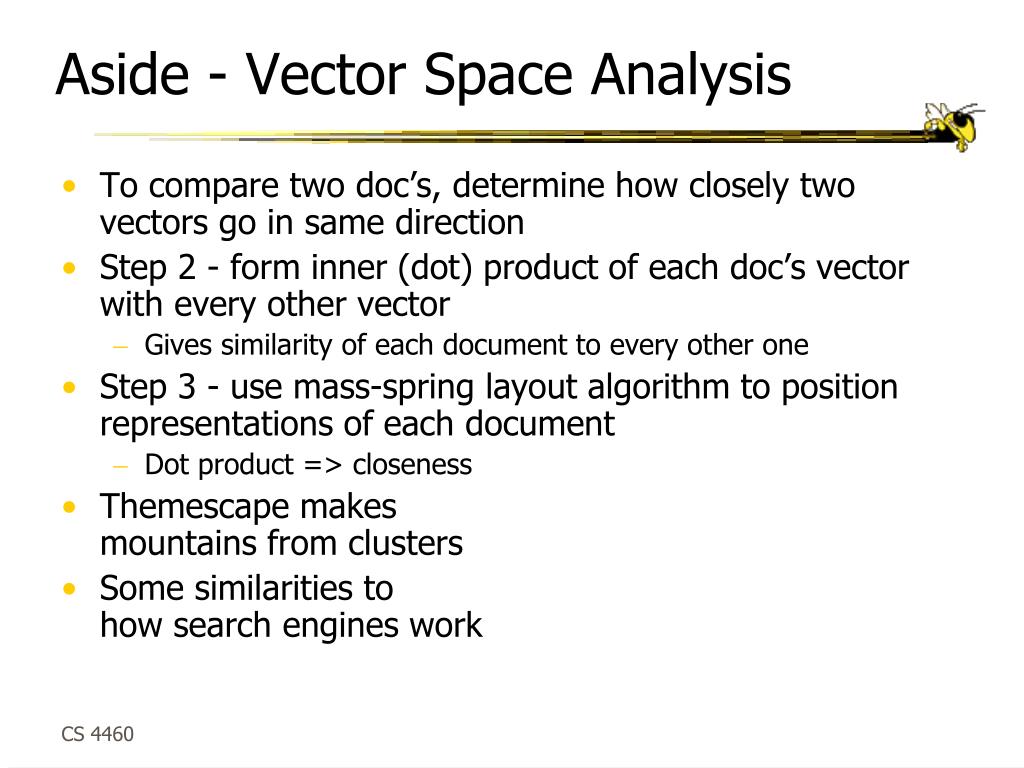 Aside - Vector Space Analysis

• To compare two doc’s, determine how closely two vectors go in same direction
• Step 2 - form inner (dot) product of each doc’s vector with every other vector
  – Gives similarity of each document to every other one
• Step 3 - use mass-spring layout algorithm to position representations of each document
  – Dot product => closeness
• Themescape makes mountains from clusters
• Some similarities to how search engines work

CS 4460